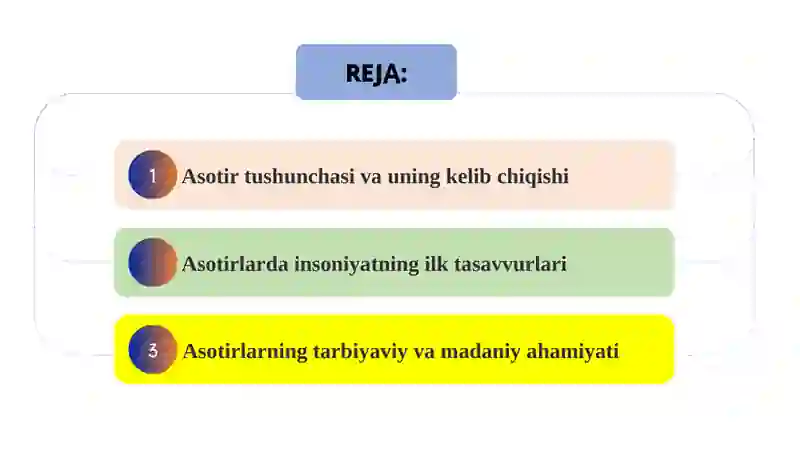 REJA:

1 Asotir tushunchasi va uning kelib chiqishi

Asotirlarda insoniyatning ilk tasavvurlari

3 Asotirlarning tarbiyaviy va madaniy ahamiyati